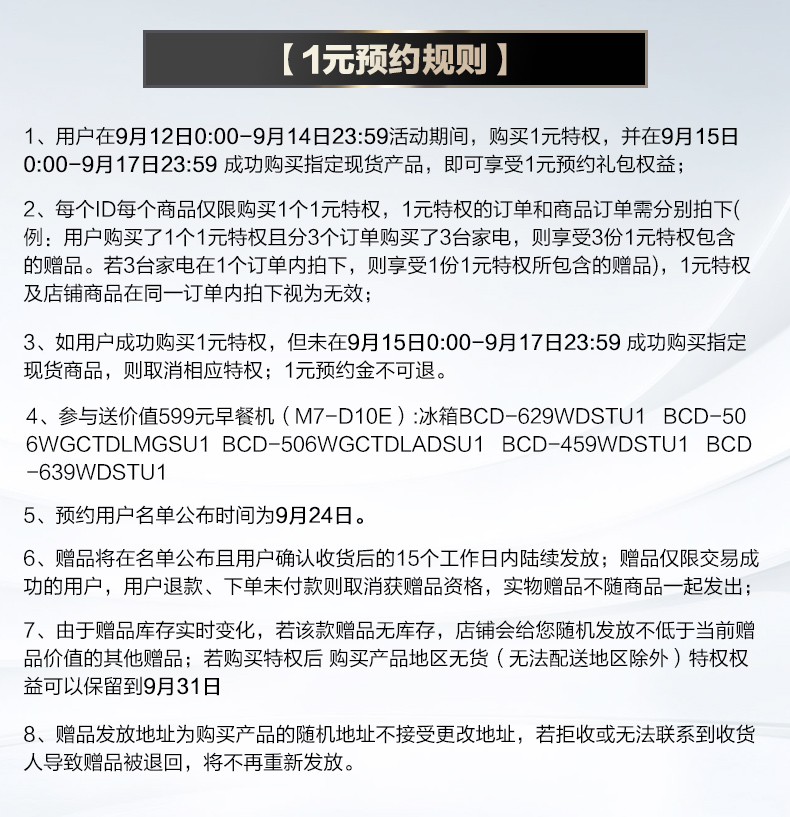 【 1元预约规则 】

1、用户在9月12日0:00-9月14日23:59活动期间，购买1元特权，并在9月15日0:00-9月17日23:59 成功购买指定现货产品，即可享受1元预约礼包权益；

2、每个ID每个商品仅限购买1个1元特权，1元特权的订单和商品订单需分别拍下(例：用户购买了1个1元特权且分3个订单购买了3台家电，则享受3份1元特权包含的赠品。若3台家电在1个订单内拍下，则享受1份1元特权所包含的赠品)，1元特权及店铺商品在同一订单内拍下视为无效；

3、如用户成功购买1元特权，但未在9月15日0:00-9月17日23:59 成功购买指定现货商品，则取消相应特权；1元预约金不可退。

4、参与送价值599元早餐机（M7-D10E）:冰箱BCD-629WDSTU1 BCD-506WGCTDLMGSU1 BCD-506WGCTDLADSU1 BCD-459WDSTU1 BCD-639WDSTU1

5、预约用户名单公布时间为9月24日。

6、赠品将在名单公布且用户确认收货后的15个工作日内陆续发放；赠品仅限交易成功的用户，用户退款、下单未付款则取消获赠品资格，实物赠品不随商品一起发出；

7、由于赠品库存实时变化，若该款赠品无库存，店铺会给您随机发放不低于当前赠品价值的其他赠品；若购买特权后 购买产品地区无货（无法配送地区除外）特权权益可以保留到9月31日

8、赠品发放地址为购买产品的随机地址不接受更改地址，若拒收或无法联系到收货人导致赠品被退回，将不再重新发放。